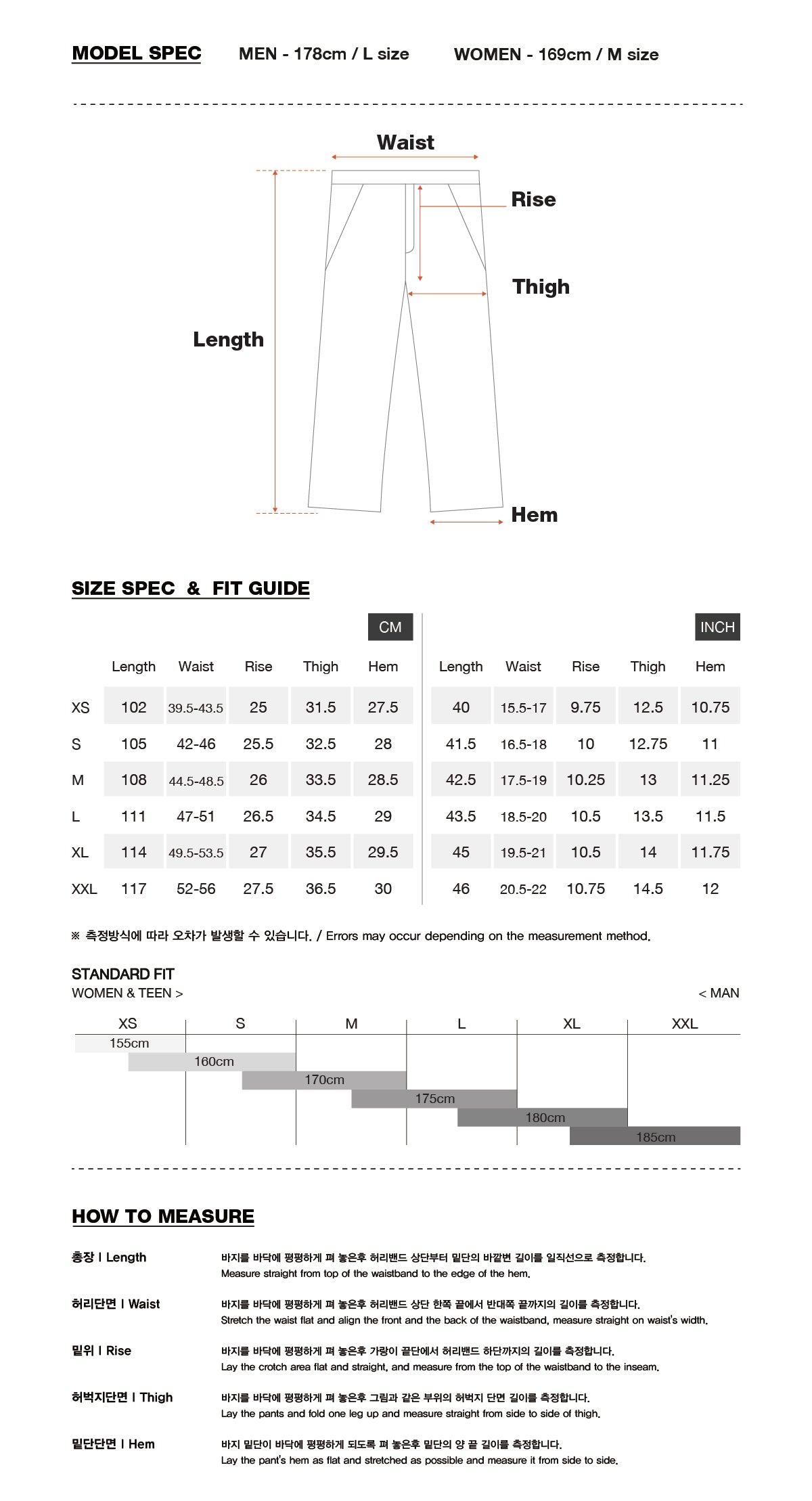 MODEL SPEC MEN - 178cm / L size WOMEN - 169cm / M size

Waist
Rise
Thigh
Length
Hem

SIZE SPEC & FIT GUIDE

CM

| | Length | Waist | Rise | Thigh | Hem |
|---|---|---|---|---|---|
| XS | 102 | 39.5-43.5 | 25 | 31.5 | 27.5 |
| S | 105 | 42-46 | 25.5 | 32.5 | 28 |
| M | 108 | 44.5-48.5 | 26 | 33.5 | 28.5 |
| L | 111 | 47-51 | 26.5 | 34.5 | 29 |
| XL | 114 | 49.5-53.5 | 27 | 35.5 | 29.5 |
| XXL | 117 | 52-56 | 27.5 | 36.5 | 30 |

INCH

| Length | Waist | Rise | Thigh | Hem |
|---|---|---|---|---|
| 40 | 15.5-17 | 9.75 | 12.5 | 10.75 |
| 41.5 | 16.5-18 | 10 | 12.75 | 11 |
| 42.5 | 17.5-19 | 10.25 | 13 | 11.25 |
| 43.5 | 18.5-20 | 10.5 | 13.5 | 11.5 |
| 45 | 19.5-21 | 10.5 | 14 | 11.75 |
| 46 | 20.5-22 | 10.75 | 14.5 | 12 |

※ 측정방식에 따라 오차가 발생할 수 있습니다. / Errors may occur depending on the measurement method.

STANDARD FIT
WOMEN & TEEN >
< MAN

XS S M L XL XXL
155cm
160cm
170cm
175cm
180cm
185cm

HOW TO MEASURE

총장 I Length
바지를 바닥에 평평하게 펴 놓은후 허리밴드 상단부터 밑단의 바깥변 길이를 일직선으로 측정합니다.
Measure straight from top of the waistband to the edge of the hem.

허리단면 I Waist
바지를 바닥에 평평하게 펴 놓은후 허리밴드 상단 한쪽 끝에서 반대쪽 끝까지의 길이를 측정합니다.
Stretch the waist flat and align the front and the back of the waistband, measure straight on waist's width.

밑위 I Rise
바지를 바닥에 평평하게 펴 놓은후 가랑이 끝단에서 허리밴드 하단까지의 길이를 측정합니다.
Lay the crotch area flat and straight, and measure from the top of the waistband to the inseam.

허벅지단면 I Thigh
바지를 바닥에 평평하게 펴 놓은후 그림과 같은 부위의 허벅지 단면 길이를 측정합니다.
Lay the pants and fold one leg up and measure straight from side to side of thigh.

밑단단면 I Hem
바지 밑단이 바닥에 평평하게 되도록 펴 놓은후 밑단의 양 끝 길이를 측정합니다.
Lay the pant's hem as flat and stretched as possible and measure it from side to side.